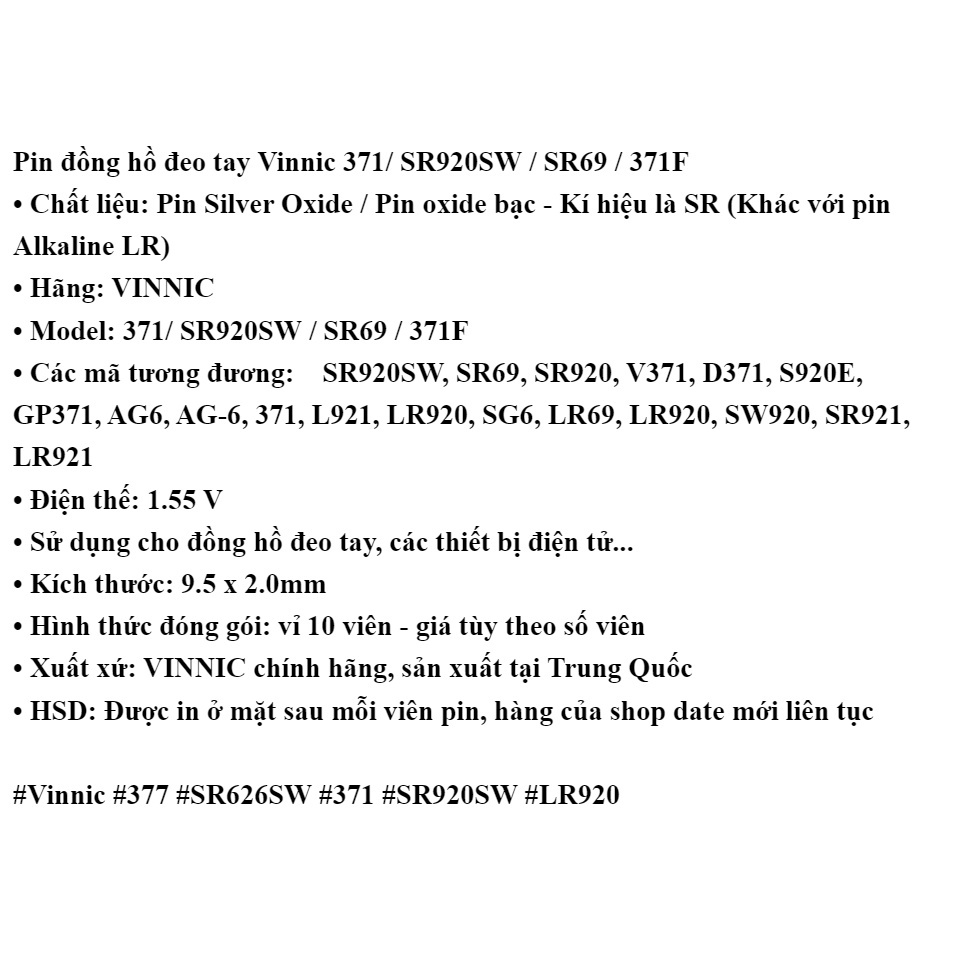 Pin đồng hồ đeo tay Vinnic 371/ SR920SW / SR69 / 371F
• Chất liệu: Pin Silver Oxide / Pin oxide bạc - Kí hiệu là SR (Khác với pin Alkaline LR)
• Hãng: VINNIC
• Model: 371/ SR920SW / SR69 / 371F
• Các mã tương đương:    SR920SW, SR69, SR920, V371, D371, S920E, GP371, AG6, AG-6, 371, L921, LR920, SG6, LR69, LR920, SW920, SR921, LR921
• Điện thế: 1.55 V
• Sử dụng cho đồng hồ đeo tay, các thiết bị điện tử...
• Kích thước: 9.5 x 2.0mm
• Hình thức đóng gói: vỉ 10 viên - giá tùy theo số viên
• Xuất xứ: VINNIC chính hãng, sản xuất tại Trung Quốc
• HSD: Được in ở mặt sau mỗi viên pin, hàng của shop date mới liên tục

#Vinnic #377 #SR626SW #371 #SR920SW #LR920